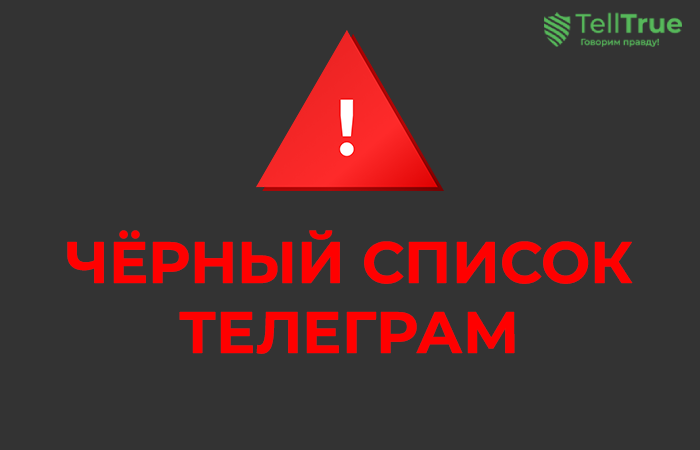 TellTrue
Говорим правду!

!

ЧЁРНЫЙ СПИСОК ТЕЛЕГРАМ